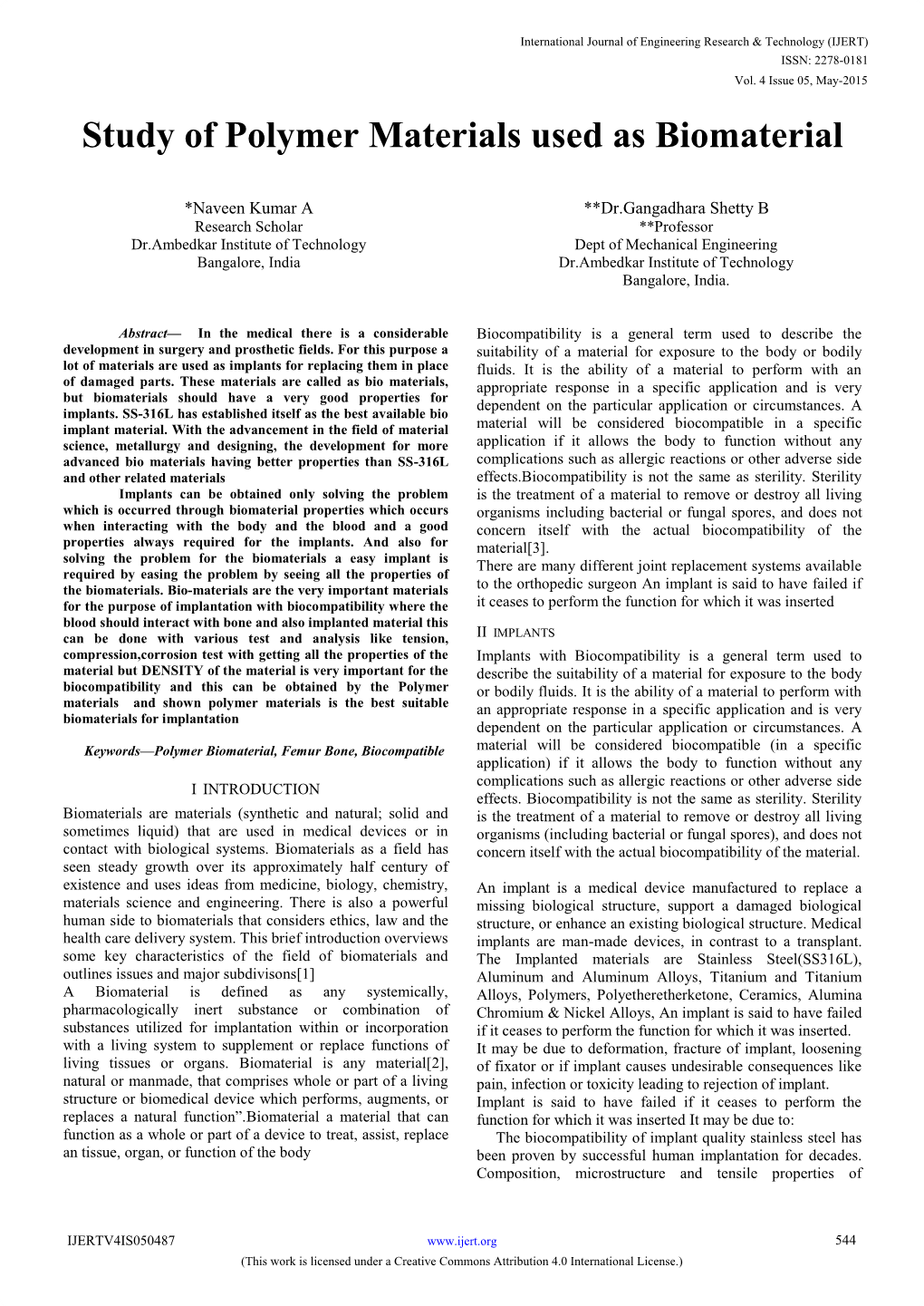 International Journal of Engineering Research & Technology (IJERT)
ISSN: 2278-0181
Vol. 4 Issue 05, May-2015

Study of Polymer Materials used as Biomaterial

*Naveen Kumar A
Research Scholar
Dr.Ambedkar Institute of Technology
Bangalore, India

**Dr.Gangadhara Shetty B
**Professor
Dept of Mechanical Engineering
Dr.Ambedkar Institute of Technology
Bangalore, India.

Abstract— In the medical there is a considerable development in surgery and prosthetic fields. For this purpose a lot of materials are used as implants for replacing them in place of damaged parts. These materials are called as bio materials, but biomaterials should have a very good properties for implants. SS-316L has established itself as the best available bio implant material. With the advancement in the field of material science, metallurgy and designing, the development for more advanced bio materials having better properties than SS-316L and other related materials

Implants can be obtained only solving the problem which is occurred through biomaterial properties which occurs when interacting with the body and the blood and a good properties always required for the implants. And also for solving the problem for the biomaterials a easy implant is required by easing the problem by seeing all the properties of the biomaterials. Bio-materials are the very important materials for the purpose of implantation with biocompatibility where the blood should interact with bone and also implanted material this can be done with various test and analysis like tension, compression,corrosion test with getting all the properties of the material but DENSITY of the material is very important for the biocompatibility and this can be obtained by the Polymer materials and shown polymer materials is the best suitable biomaterials for implantation

Keywords—Polymer Biomaterial, Femur Bone, Biocompatible

I INTRODUCTION

Biomaterials are materials (synthetic and natural; solid and sometimes liquid) that are used in medical devices or in contact with biological systems. Biomaterials as a field has seen steady growth over its approximately half century of existence and uses ideas from medicine, biology, chemistry, materials science and engineering. There is also a powerful human side to biomaterials that considers ethics, law and the health care delivery system. This brief introduction overviews some key characteristics of the field of biomaterials and outlines issues and major subdivisons[1]
A Biomaterial is defined as any systemically, pharmacologically inert substance or combination of substances utilized for implantation within or incorporation with a living system to supplement or replace functions of living tissues or organs. Biomaterial is any material[2], natural or manmade, that comprises whole or part of a living structure or biomedical device which performs, augments, or replaces a natural function”.Biomaterial a material that can function as a whole or part of a device to treat, assist, replace an tissue, organ, or function of the body

Biocompatibility is a general term used to describe the suitability of a material for exposure to the body or bodily fluids. It is the ability of a material to perform with an appropriate response in a specific application and is very dependent on the particular application or circumstances. A material will be considered biocompatible in a specific application if it allows the body to function without any complications such as allergic reactions or other adverse side effects.Biocompatibility is not the same as sterility. Sterility is the treatment of a material to remove or destroy all living organisms including bacterial or fungal spores, and does not concern itself with the actual biocompatibility of the material[3].
There are many different joint replacement systems available to the orthopedic surgeon An implant is said to have failed if it ceases to perform the function for which it was inserted

II IMPLANTS

Implants with Biocompatibility is a general term used to describe the suitability of a material for exposure to the body or bodily fluids. It is the ability of a material to perform with an appropriate response in a specific application and is very dependent on the particular application or circumstances. A material will be considered biocompatible (in a specific application) if it allows the body to function without any complications such as allergic reactions or other adverse side effects. Biocompatibility is not the same as sterility. Sterility is the treatment of a material to remove or destroy all living organisms (including bacterial or fungal spores), and does not concern itself with the actual biocompatibility of the material.

An implant is a medical device manufactured to replace a missing biological structure, support a damaged biological structure, or enhance an existing biological structure. Medical implants are man-made devices, in contrast to a transplant. The Implanted materials are Stainless Steel(SS316L), Aluminum and Aluminum Alloys, Titanium and Titanium Alloys, Polymers, Polyetheretherketone, Ceramics, Alumina Chromium & Nickel Alloys, An implant is said to have failed if it ceases to perform the function for which it was inserted.
It may be due to deformation, fracture of implant, loosening of fixator or if implant causes undesirable consequences like pain, infection or toxicity leading to rejection of implant.
Implant is said to have failed if it ceases to perform the function for which it was inserted It may be due to:
The biocompatibility of implant quality stainless steel has been proven by successful human implantation for decades. Composition, microstructure and tensile properties of

IJERTV4IS050487 www.ijert.org 544
(This work is licensed under a Creative Commons Attribution 4.0 International License.)